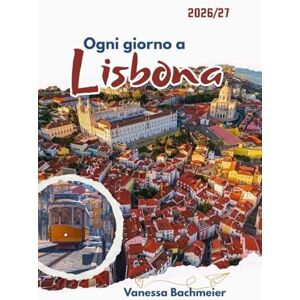 2026/27

Ogni giorno a
Lisbona

Vanessa Bachmeier